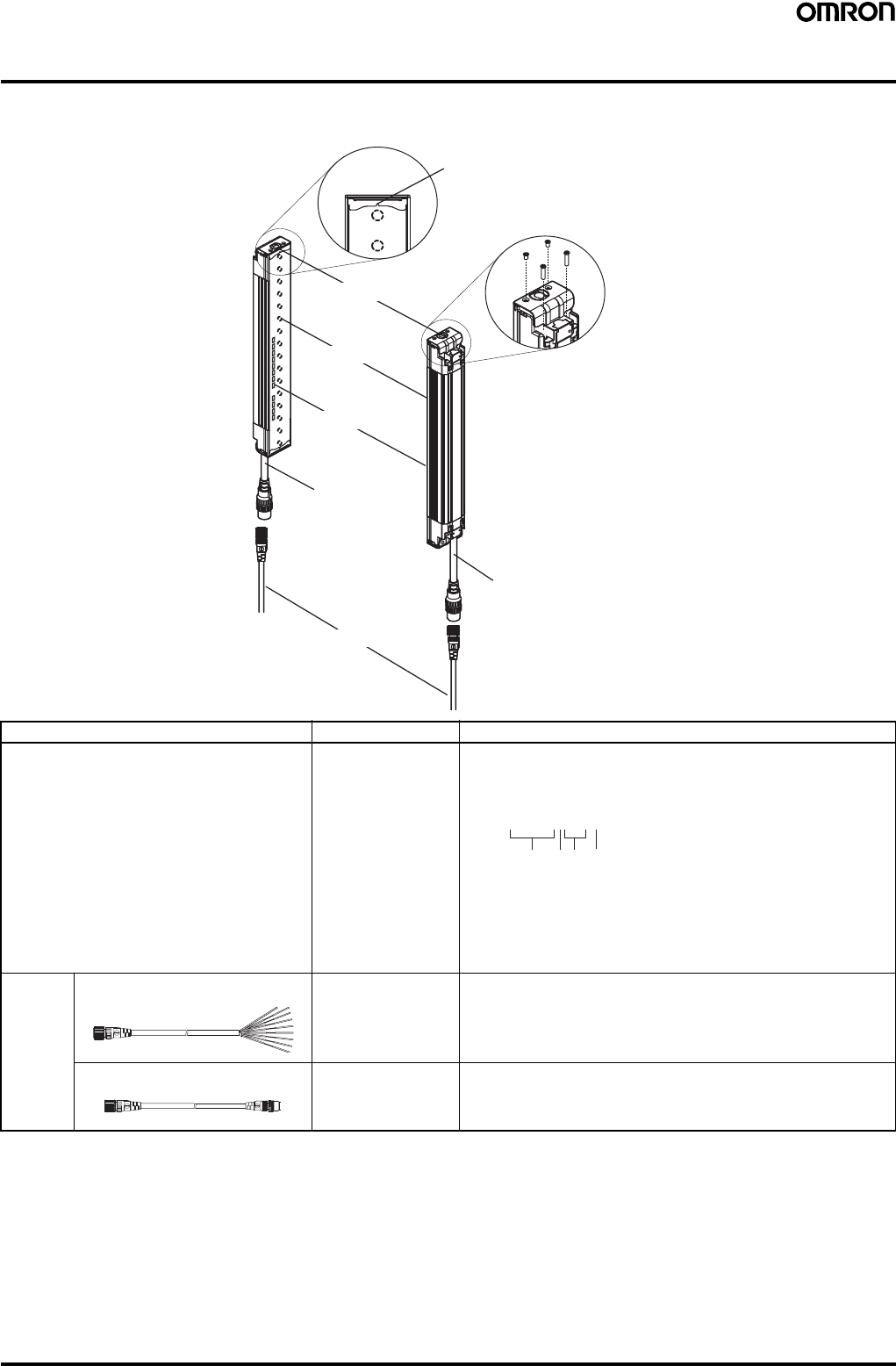 OMRON